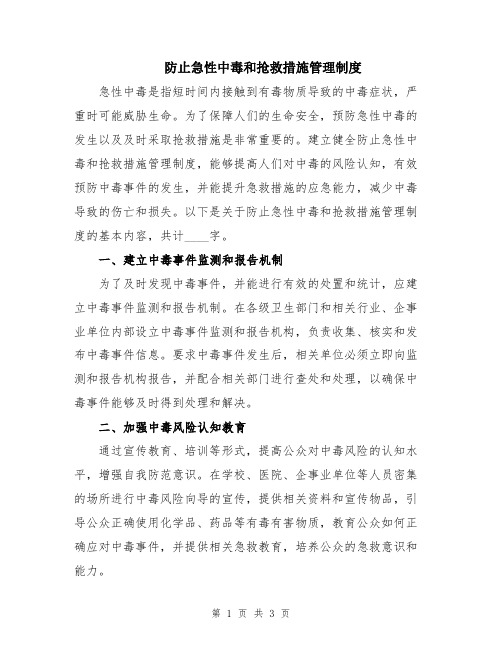 防止急性中毒和抢救措施管理制度

急性中毒是指短时间内接触到有毒物质导致的中毒症状，严重时可能威胁生命。为了保障人们的生命安全，预防急性中毒的发生以及及时采取抢救措施是非常重要的。建立健全防止急性中毒和抢救措施管理制度，能够提高人们对中毒的风险认知，有效预防中毒事件的发生，并能提升急救措施的应急能力，减少中毒导致的伤亡和损失。以下是关于防止急性中毒和抢救措施管理制度的基本内容，共计____字。

一、建立中毒事件监测和报告机制

为了及时发现中毒事件，并能进行有效的处置和统计，应建立中毒事件监测和报告机制。在各级卫生部门和相关行业、企事业单位内部设立中毒事件监测和报告机构，负责收集、核实和发布中毒事件信息。要求中毒事件发生后，相关单位必须立即向监测和报告机构报告，并配合相关部门进行查处和处理，以确保中毒事件能够及时得到处理和解决。

二、加强中毒风险认知教育

通过宣传教育、培训等形式，提高公众对中毒风险的认知水平，增强自我防范意识。在学校、医院、企事业单位等人员密集的场所进行中毒风险向导的宣传，提供相关资料和宣传物品，引导公众正确使用化学品、药品等有毒有害物质，教育公众如何正确应对中毒事件，并提供相关急救教育，培养公众的急救意识和能力。

第 1 页 共 3 页